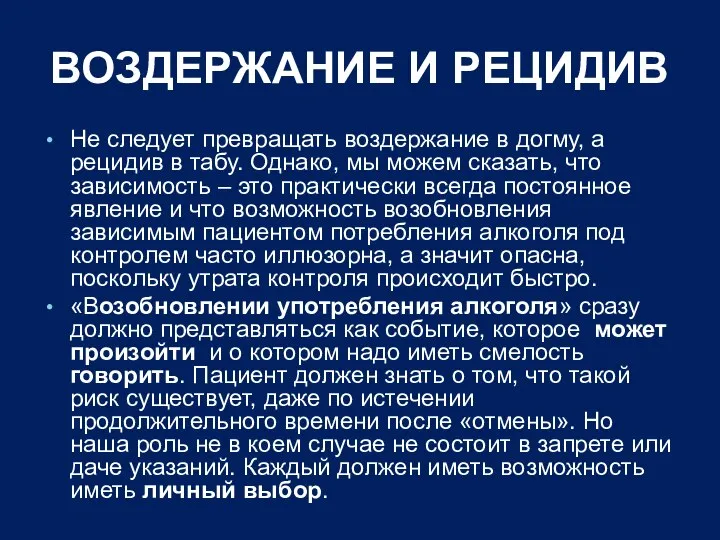 ВОЗДЕРЖАНИЕ И РЕЦИДИВ

• Не следует превращать воздержание в догму, а рецидив в табу. Однако, мы можем сказать, что зависимость – это практически всегда постоянное явление и что возможность возобновления зависимым пациентом потребления алкоголя под контролем часто иллюзорна, а значит опасна, поскольку утрата контроля происходит быстро.

• «Возобновлении употребления алкоголя» сразу должно представляться как событие, которое может произойти и о котором надо иметь смелость говорить. Пациент должен знать о том, что такой риск существует, даже по истечении продолжительного времени после «отмены». Но наша роль не в коем случае не состоит в запрете или даче указаний. Каждый должен иметь возможность иметь личный выбор.